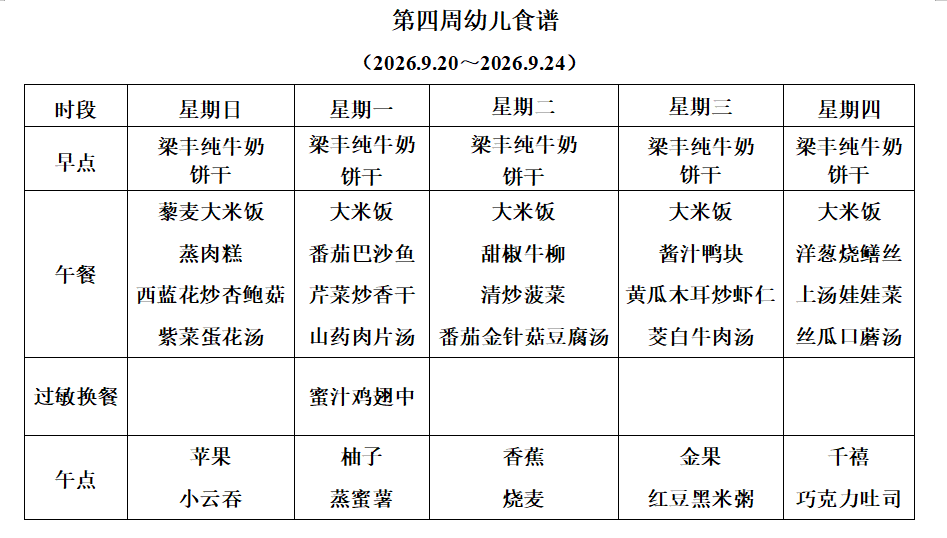 第四周幼儿食谱

（2026.9.20～2026.9.24）

| 时段 | 星期日 | 星期一 | 星期二 | 星期三 | 星期四 |
|---|---|---|---|---|---|
| 早点 | 梁丰纯牛奶 饼干 | 梁丰纯牛奶 饼干 | 梁丰纯牛奶 饼干 | 梁丰纯牛奶 饼干 | 梁丰纯牛奶 饼干 |
| 午餐 | 藜麦大米饭 蒸肉糕 西蓝花炒杏鲍菇 紫菜蛋花汤 | 大米饭 番茄巴沙鱼 芹菜炒香干 山药肉片汤 | 大米饭 甜椒牛柳 清炒菠菜 番茄金针菇豆腐汤 | 大米饭 酱汁鸭块 黄瓜木耳炒虾仁 茭白牛肉汤 | 大米饭 洋葱烧鳝丝 上汤娃娃菜 丝瓜口蘑汤 |
| 过敏换餐 |  | 蜜汁鸡翅中 |  |  |  |
| 午点 | 苹果 小云吞 | 柚子 蒸蜜薯 | 香蕉 烧麦 | 金果 红豆黑米粥 | 千禧 巧克力吐司 |